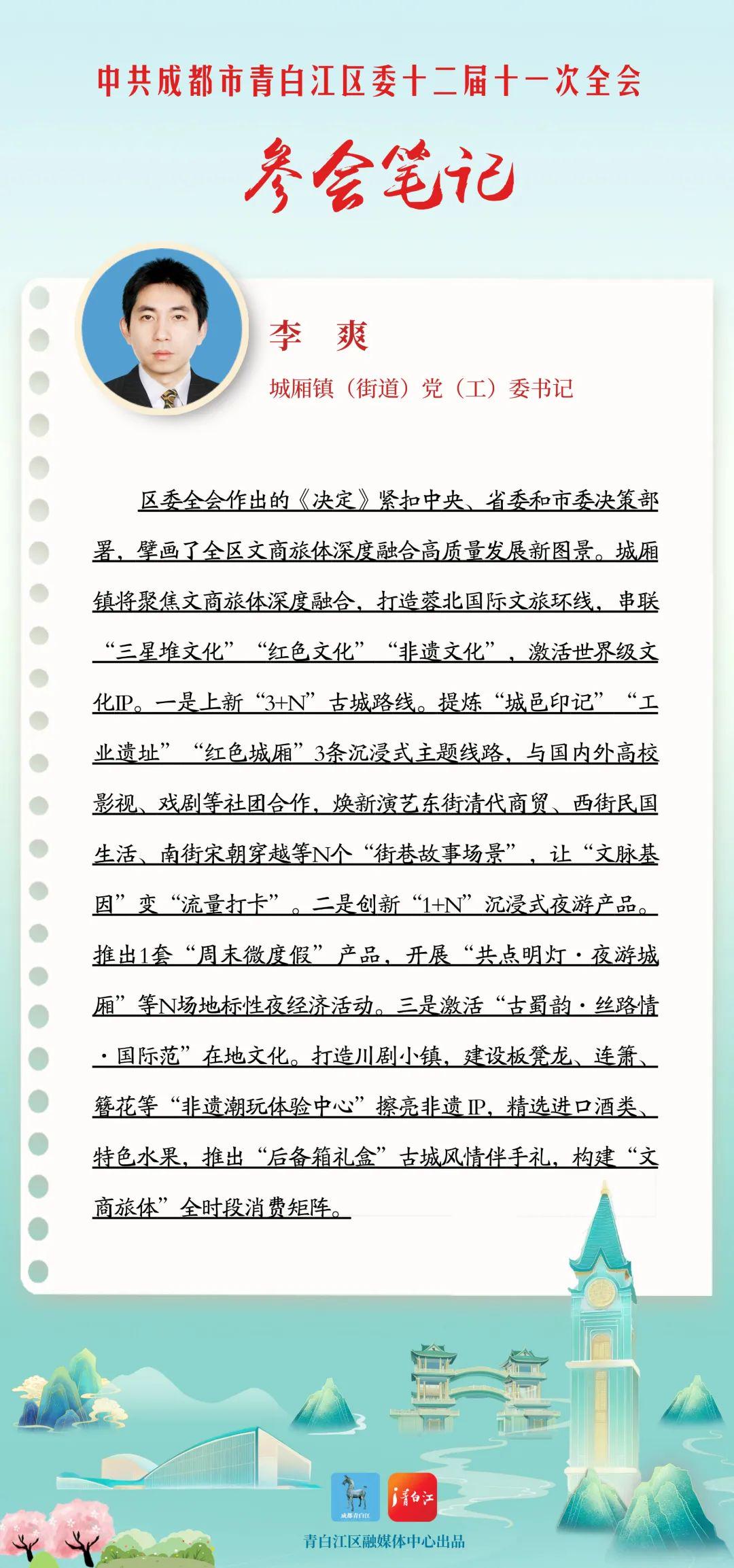 中共成都市青白江区委十二届十一次全会

参会笔记

李　爽

城厢镇（街道）党（工）委书记

区委全会作出的《决定》紧扣中央、省委和市委决策部署，擘画了全区文商旅体深度融合高质量发展新图景。城厢镇将聚焦文商旅体深度融合，打造蓉北国际文旅环线，串联“三星堆文化”“红色文化”“非遗文化”，激活世界级文化IP。一是上新“3+N”古城路线。提炼“城邑印记”“工业遗址”“红色城厢”3条沉浸式主题线路，与国内外高校影视、戏剧等社团合作，焕新演艺东街清代商贸、西街民国生活、南街宋朝穿越等N个“街巷故事场景”，让“文脉基因”变“流量打卡”。二是创新“1+N”沉浸式夜游产品。推出1套“周末微度假”产品，开展“共点明灯·夜游城厢”等N场地标性夜经济活动。三是激活“古蜀韵·丝路情·国际范”在地文化。打造川剧小镇，建设板凳龙、连箫、簪花等“非遗潮玩体验中心”擦亮非遗IP，精选进口酒类、特色水果，推出“后备箱礼盒”古城风情伴手礼，构建“文商旅体”全时段消费矩阵。

成都青白江

i青白江

青白江区融媒体中心出品